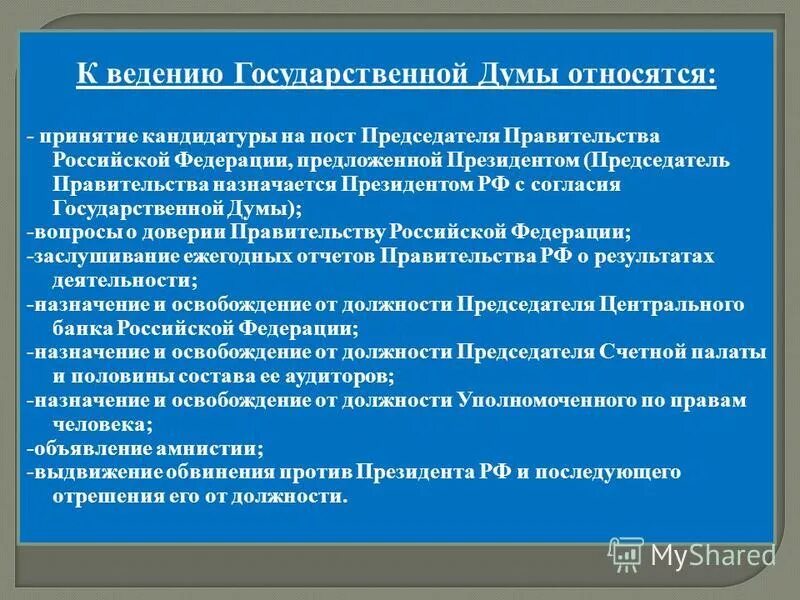 К ведению Государственной Думы относятся:

- принятие кандидатуры на пост Председателя Правительства Российской Федерации, предложенной Президентом (Председатель Правительства назначается Президентом РФ с согласия Государственной Думы);
-вопросы о доверии Правительству Российской Федерации;
-заслушивание ежегодных отчетов Правительства РФ о результатах деятельности;
-назначение и освобождение от должности Председателя Центрального банка Российской Федерации;
-назначение и освобождение от должности Председателя Счетной палаты и половины состава ее аудиторов;
-назначение и освобождение от должности Уполномоченного по правам человека;
-объявление амнистии;
-выдвижение обвинения против Президента РФ и последующего отрешения его от должности.

MyShared